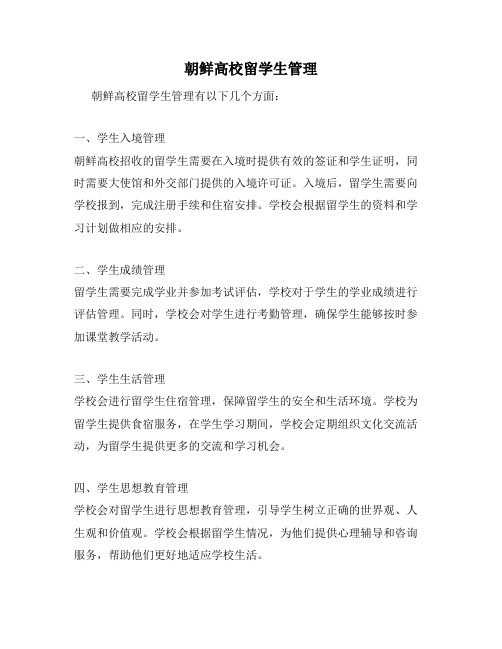 朝鲜高校留学生管理

朝鲜高校留学生管理有以下几个方面：

一、学生入境管理
朝鲜高校招收的留学生需要在入境时提供有效的签证和学生证明，同时需要大使馆和外交部门提供的入境许可证。入境后，留学生需要向学校报到，完成注册手续和住宿安排。学校会根据留学生的资料和学习计划做相应的安排。

二、学生成绩管理
留学生需要完成学业并参加考试评估，学校对于学生的学业成绩进行评估管理。同时，学校会对学生进行考勤管理，确保学生能够按时参加课堂教学活动。

三、学生生活管理
学校会进行留学生住宿管理，保障留学生的安全和生活环境。学校为留学生提供食宿服务，在学生学习期间，学校会定期组织文化交流活动，为留学生提供更多的交流和学习机会。

四、学生思想教育管理
学校会对留学生进行思想教育管理，引导学生树立正确的世界观、人生观和价值观。学校会根据留学生情况，为他们提供心理辅导和咨询服务，帮助他们更好地适应学校生活。